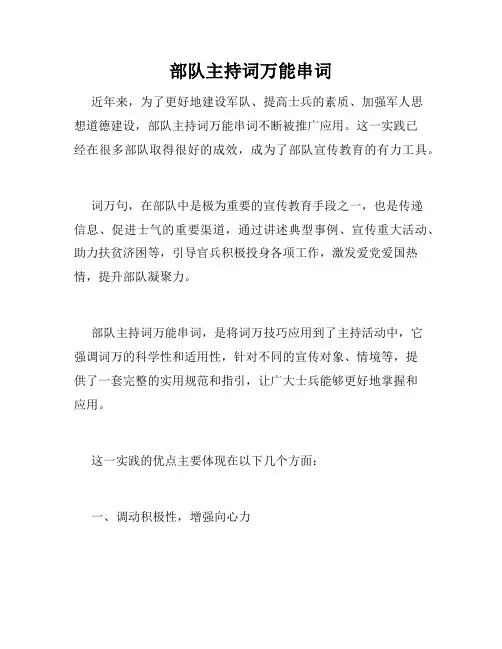 部队主持词万能串词

近年来，为了更好地建设军队、提高士兵的素质、加强军人思想道德建设，部队主持词万能串词不断被推广应用。这一实践已经在很多部队取得很好的成效，成为了部队宣传教育的有力工具。

词万句，在部队中是极为重要的宣传教育手段之一，也是传递信息、促进士气的重要渠道，通过讲述典型事例、宣传重大活动、助力扶贫济困等，引导官兵积极投身各项工作，激发爱党爱国热情，提升部队凝聚力。

部队主持词万能串词，是将词万技巧应用到了主持活动中，它强调词万的科学性和适用性，针对不同的宣传对象、情境等，提供了一套完整的实用规范和指引，让广大士兵能够更好地掌握和应用。

这一实践的优点主要体现在以下几个方面：

一、调动积极性，增强向心力